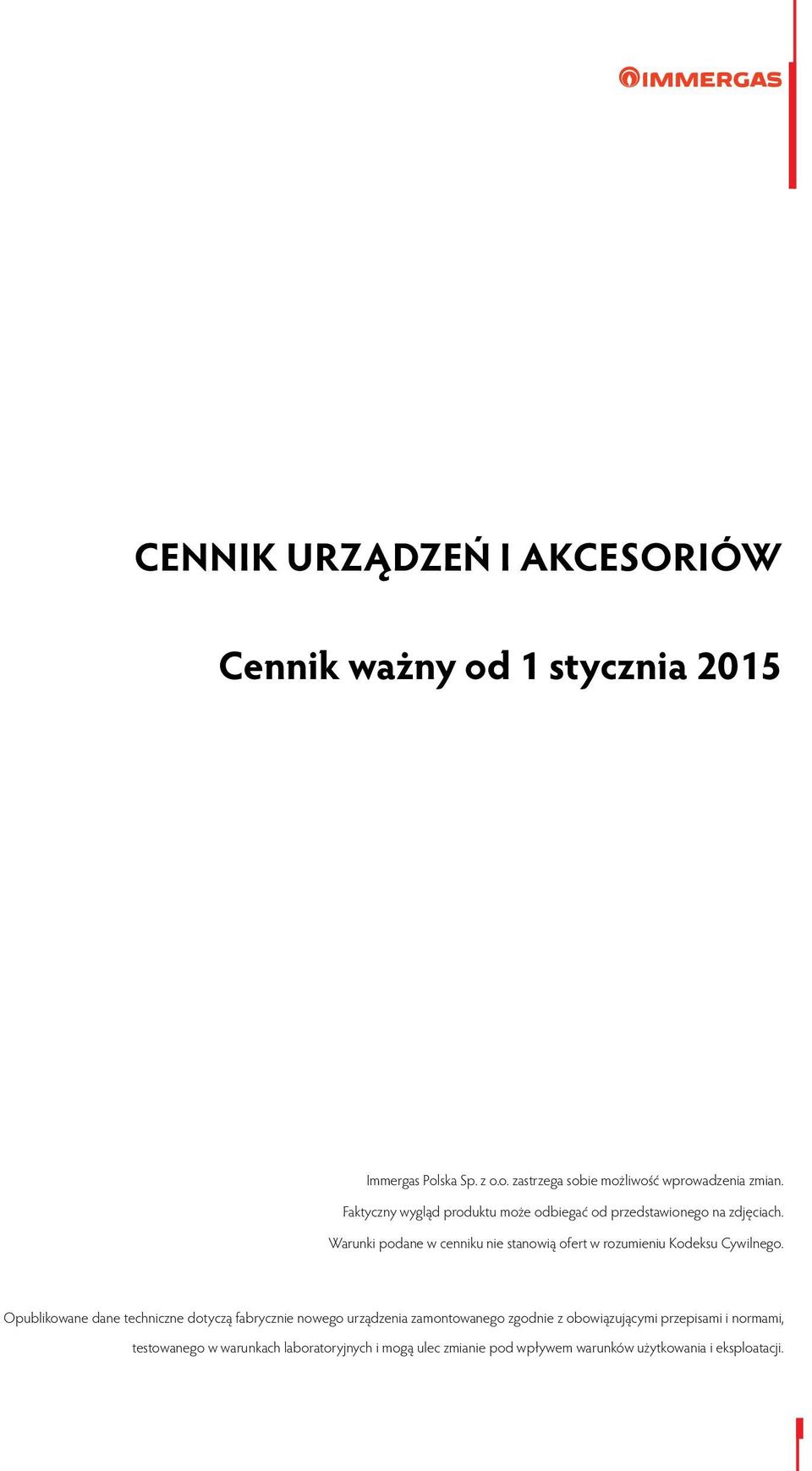 IMMERGAS

CENNIK URZĄDZEŃ I AKCESORIÓW

Cennik ważny od 1 stycznia 2015

Immergas Polska Sp. z o.o. zastrzega sobie możliwość wprowadzenia zmian.
Faktyczny wygląd produktu może odbiegać od przedstawionego na zdjęciach.
Warunki podane w cenniku nie stanowią ofert w rozumieniu Kodeksu Cywilnego.

Opublikowane dane techniczne dotyczą fabrycznie nowego urządzenia zamontowanego zgodnie z obowiązującymi przepisami i normami, testowanego w warunkach laboratoryjnych i mogą ulec zmianie pod wpływem warunków użytkowania i eksploatacji.